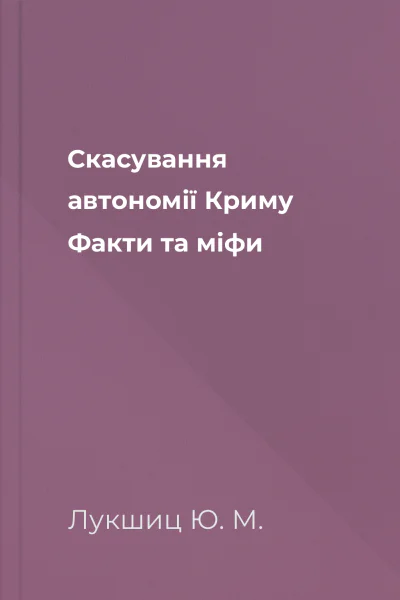 Скасування автономії Криму
Факти та міфи

Лукшиц Ю. М.